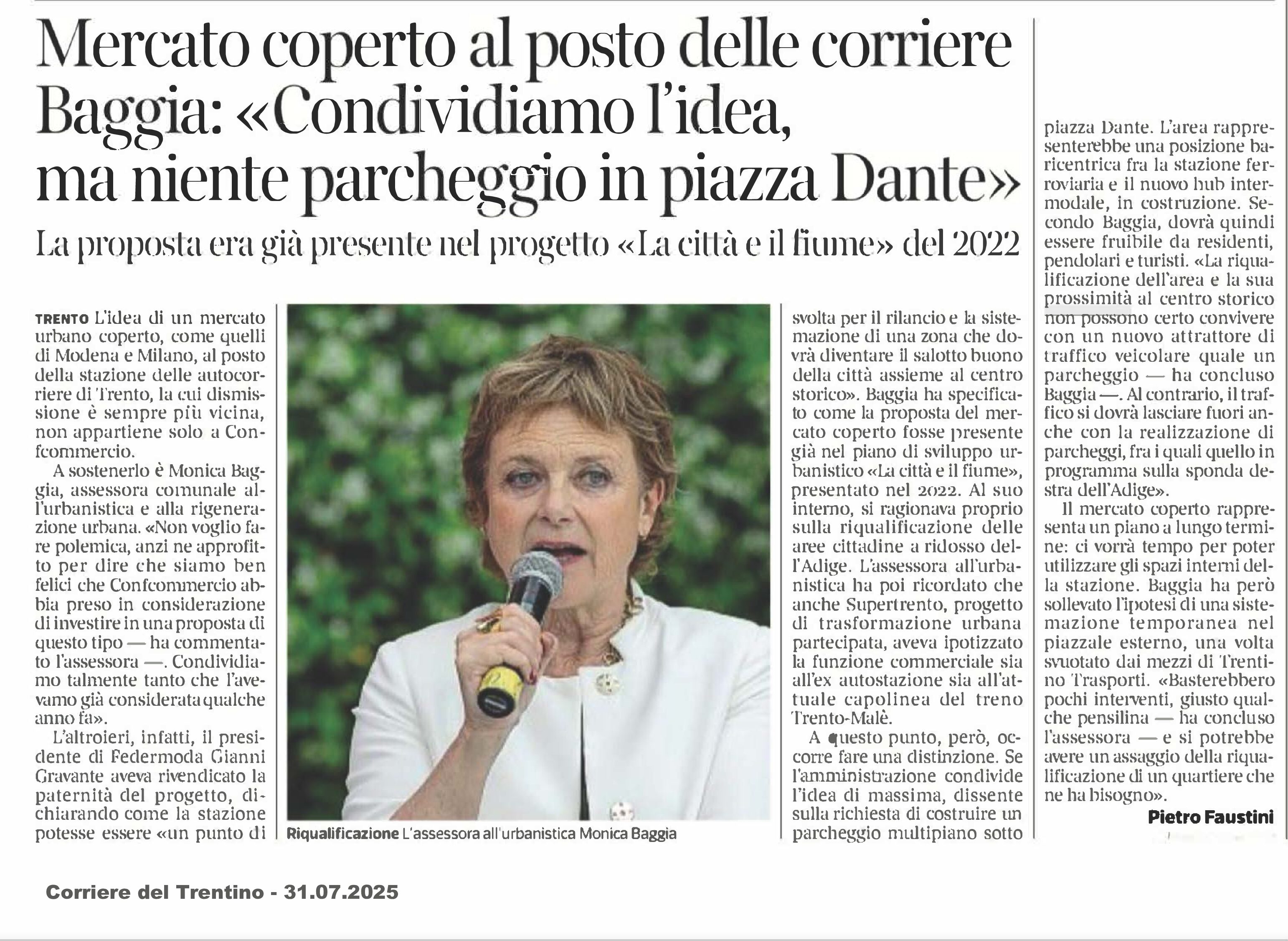 Mercato coperto al posto delle corriere
Baggia: «Condividiamo l'idea, ma niente parcheggio in piazza Dante»

La proposta era già presente nel progetto «La città e il fiume» del 2022

TRENTO L'idea di un mercato urbano coperto, come quelli di Modena e Milano, al posto della stazione delle autocorriere di Trento, la cui dismissione è sempre più vicina, non appartiene solo a Confcommercio.

A sostenerlo è Monica Baggia, assessora comunale all'urbanistica e alla rigenerazione urbana. «Non voglio fare polemica, anzi ne approfitto per dire che siamo ben felici che Confcommercio abbia preso in considerazione di investire in una proposta di questo tipo — ha commentato l'assessora —. Condividiamo talmente tanto che l'avevamo già considerata qualche anno fa».

L'altroieri, infatti, il presidente di Federmoda Gianni Gravante aveva rivendicato la paternità del progetto, dichiarando come la stazione potesse essere «un punto di svolta per il rilancio e la sistemazione di una zona che dovrà diventare il salotto buono della città assieme al centro storico». Baggia ha specificato come la proposta del mercato coperto fosse presente già nel piano di sviluppo urbanistico «La città e il fiume», presentato nel 2022. Al suo interno, si ragionava proprio sulla riqualificazione delle aree cittadine a ridosso dell'Adige. L'assessora all'urbanistica ha poi ricordato che anche Supertrento, progetto di trasformazione urbana partecipata, aveva ipotizzato la funzione commerciale sia all'ex autostazione sia all'attuale capolinea del treno Trento-Malè.

A questo punto, però, occorre fare una distinzione. Se l'amministrazione condivide l'idea di massima, dissente sulla richiesta di costruire un parcheggio multipiano sotto piazza Dante. L'area rappresenterebbe una posizione baricentrica fra la stazione ferroviaria e il nuovo hub intermodale, in costruzione. Secondo Baggia, dovrà quindi essere fruibile da residenti, pendolari e turisti. «La riqualificazione dell'area e la sua prossimità al centro storico non possono certo convivere con un nuovo attrattore di traffico veicolare quale un parcheggio — ha concluso Baggia —. Al contrario, il traffico si dovrà lasciare fuori anche con la realizzazione di parcheggi, fra i quali quello in programma sulla sponda destra dell'Adige».

Il mercato coperto rappresenta un piano a lungo termine: ci vorrà tempo per poter utilizzare gli spazi interni della stazione. Baggia ha però sollevato l'ipotesi di una sistemazione temporanea nel piazzale esterno, una volta svuotato dai mezzi di Trentino Trasporti. «Basterebbero pochi interventi, giusto qualche pensilina — ha concluso l'assessora — e si potrebbe avere un assaggio della riqualificazione di un quartiere che ne ha bisogno».

Pietro Faustini

Riqualificazione L'assessora all'urbanistica Monica Baggia

Corriere del Trentino - 31.07.2025